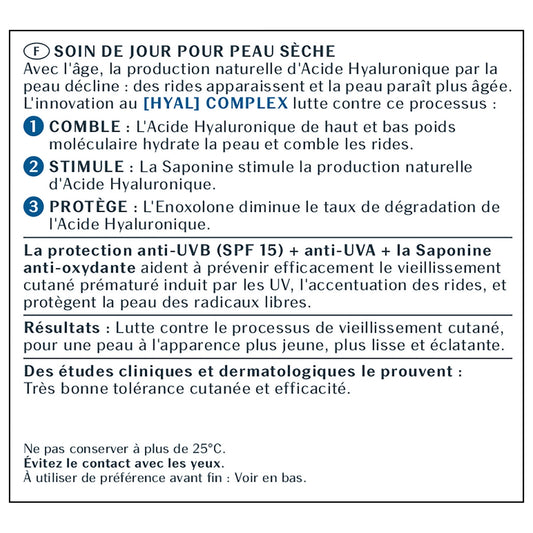 F SOIN DE JOUR POUR PEAU SÈCHE
Avec l'âge, la production naturelle d'Acide Hyaluronique par la peau décline : des rides apparaissent et la peau paraît plus âgée. L'innovation au [HYAL] COMPLEX lutte contre ce processus :

1 COMBLE : L'Acide Hyaluronique de haut et bas poids moléculaire hydrate la peau et comble les rides.

2 STIMULE : La Saponine stimule la production naturelle d'Acide Hyaluronique.

3 PROTÈGE : L'Enoxolone diminue le taux de dégradation de l'Acide Hyaluronique.

La protection anti-UVB (SPF 15) + anti-UVA + la Saponine anti-oxydante aident à prévenir efficacement le vieillissement cutané prématuré induit par les UV, l'accentuation des rides, et protègent la peau des radicaux libres.

Résultats : Lutte contre le processus de vieillissement cutané, pour une peau à l'apparence plus jeune, plus lisse et éclatante.

Des études cliniques et dermatologiques le prouvent : Très bonne tolérance cutanée et efficacité.

Ne pas conserver à plus de 25°C.
Évitez le contact avec les yeux.
À utiliser de préférence avant fin : Voir en bas.